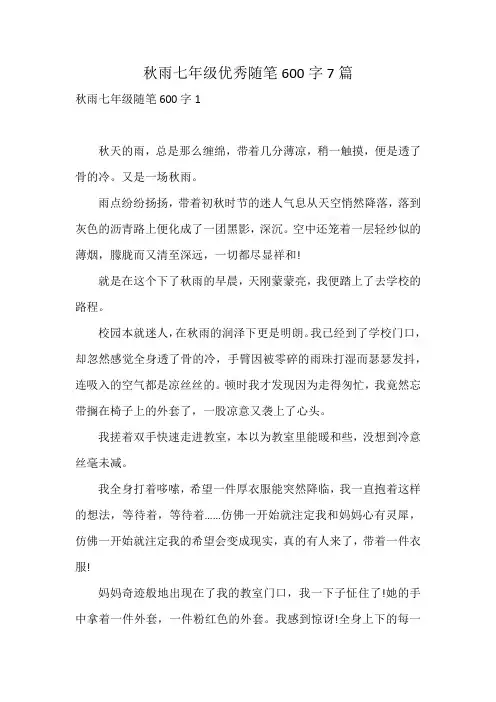 秋雨七年级优秀随笔600字7篇

秋雨七年级随笔600字1

秋天的雨，总是那么缠绵，带着几分薄凉，稍一触摸，便是透了骨的冷。又是一场秋雨。

雨点纷纷扬扬，带着初秋时节的迷人气息从天空悄然降落，落到灰色的沥青路上便化成了一团黑影，深沉。空中还笼着一层轻纱似的薄烟，朦胧而又清至深远，一切都尽显祥和!

就是在这个下了秋雨的早晨，天刚蒙蒙亮，我便踏上了去学校的路程。

校园本就迷人，在秋雨的润泽下更是明朗。我已经到了学校门口，却忽然感觉全身透了骨的冷，手臂因被零碎的雨珠打湿而瑟瑟发抖，连吸入的空气都是凉丝丝的。顿时我才发现因为走得匆忙，我竟然忘带搁在椅子上的外套了，一股凉意又袭上了心头。

我搓着双手快速走进教室，本以为教室里能暖和些，没想到冷意丝毫未减。

我全身打着哆嗦，希望一件厚衣服能突然降临，我一直抱着这样的想法，等待着，等待着......仿佛一开始就注定我和妈妈心有灵犀，仿佛一开始就注定我的希望会变成现实，真的有人来了，带着一件衣服!

妈妈奇迹般地出现在了我的教室门口，我一下子怔住了!她的手中拿着一件外套，一件粉红色的外套。我感到惊讶!全身上下的每一